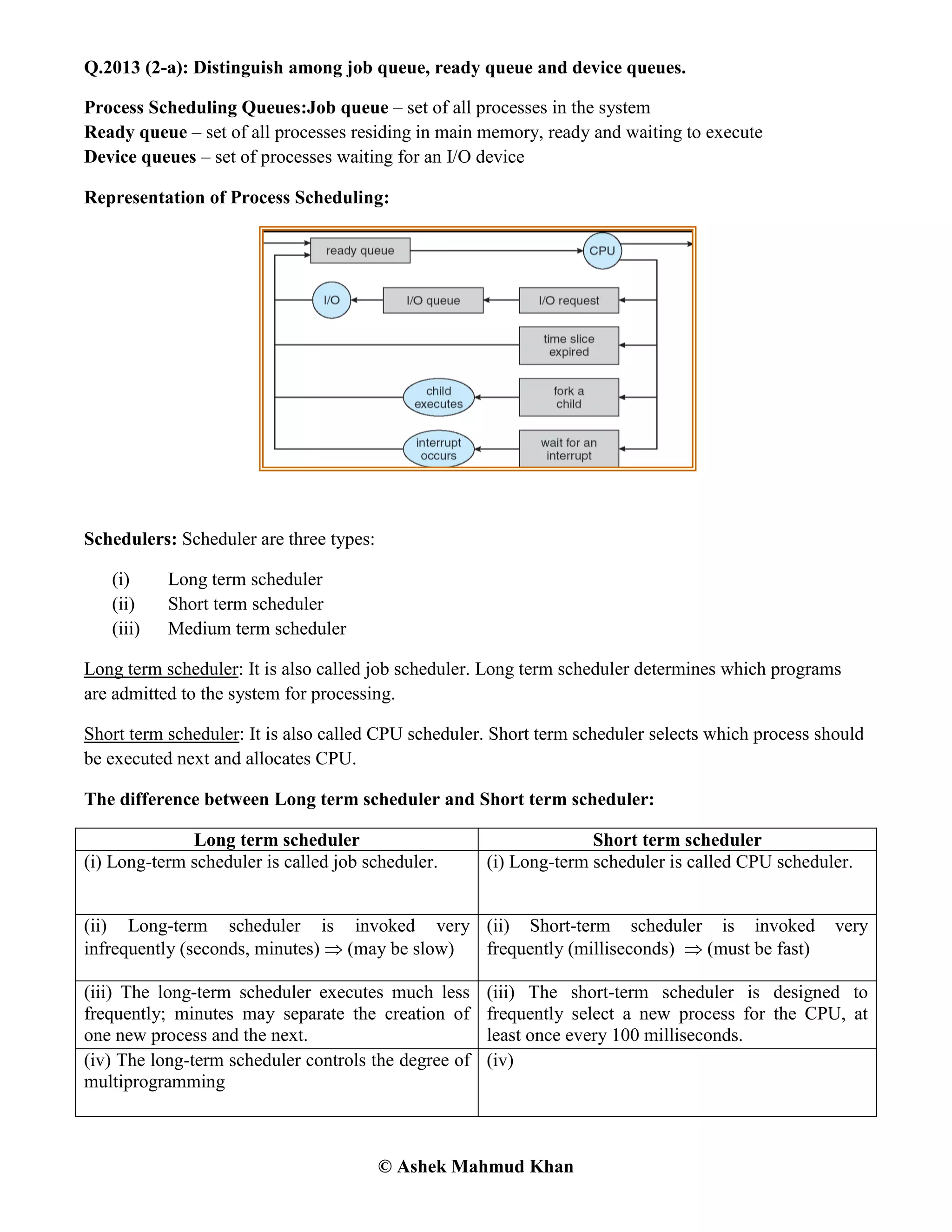 Q.2013 (2-a): Distinguish among job queue, ready queue and device queues.

Process Scheduling Queues:Job queue – set of all processes in the system
Ready queue – set of all processes residing in main memory, ready and waiting to execute
Device queues – set of processes waiting for an I/O device

Representation of Process Scheduling:

ready queue
CPU
I/O
I/O queue
I/O request
time slice expired
child executes
fork a child
interrupt occurs
wait for an interrupt

Schedulers: Scheduler are three types:

(i) Long term scheduler
(ii) Short term scheduler
(iii) Medium term scheduler

Long term scheduler: It is also called job scheduler. Long term scheduler determines which programs are admitted to the system for processing.

Short term scheduler: It is also called CPU scheduler. Short term scheduler selects which process should be executed next and allocates CPU.

The difference between Long term scheduler and Short term scheduler:

| Long term scheduler | Short term scheduler |
|---|---|
| (i) Long-term scheduler is called job scheduler. | (i) Long-term scheduler is called CPU scheduler. |
| (ii) Long-term scheduler is invoked very infrequently (seconds, minutes) $\Rightarrow$ (may be slow) | (ii) Short-term scheduler is invoked very frequently (milliseconds) $\Rightarrow$ (must be fast) |
| (iii) The long-term scheduler executes much less frequently; minutes may separate the creation of one new process and the next. | (iii) The short-term scheduler is designed to frequently select a new process for the CPU, at least once every 100 milliseconds. |
| (iv) The long-term scheduler controls the degree of multiprogramming | (iv) |

© Ashek Mahmud Khan